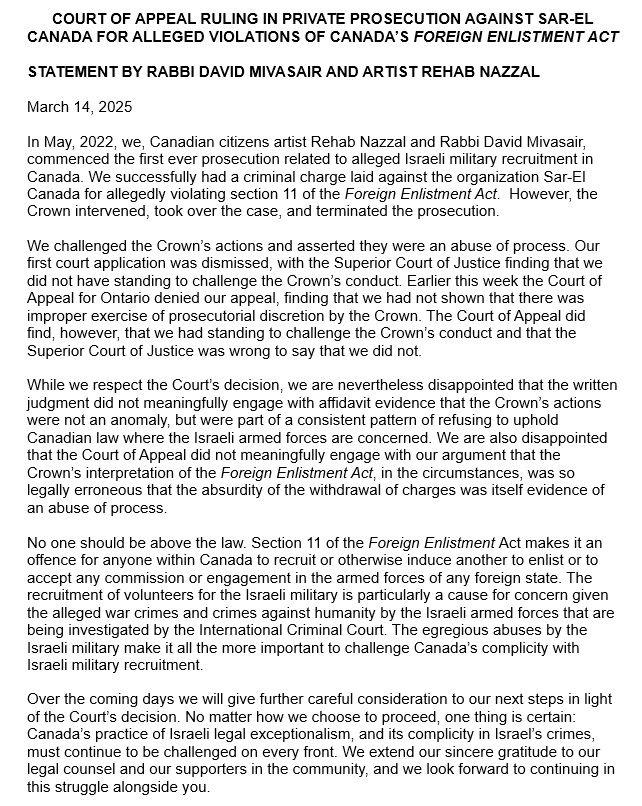 COURT OF APPEAL RULING IN PRIVATE PROSECUTION AGAINST SAR-EL CANADA FOR ALLEGED VIOLATIONS OF CANADA'S FOREIGN ENLISTMENT ACT

STATEMENT BY RABBI DAVID MIVASAIR AND ARTIST REHAB NAZZAL

March 14, 2025

In May, 2022, we, Canadian citizens artist Rehab Nazzal and Rabbi David Mivasair, commenced the first ever prosecution related to alleged Israeli military recruitment in Canada. We successfully had a criminal charge laid against the organization Sar-El Canada for allegedly violating section 11 of the Foreign Enlistment Act. However, the Crown intervened, took over the case, and terminated the prosecution.

We challenged the Crown's actions and asserted they were an abuse of process. Our first court application was dismissed, with the Superior Court of Justice finding that we did not have standing to challenge the Crown's conduct. Earlier this week the Court of Appeal for Ontario denied our appeal, finding that we had not shown that there was improper exercise of prosecutorial discretion by the Crown. The Court of Appeal did find, however, that we had standing to challenge the Crown's conduct and that the Superior Court of Justice was wrong to say that we did not.

While we respect the Court's decision, we are nevertheless disappointed that the written judgment did not meaningfully engage with affidavit evidence that the Crown's actions were not an anomaly, but were part of a consistent pattern of refusing to uphold Canadian law where the Israeli armed forces are concerned. We are also disappointed that the Court of Appeal did not meaningfully engage with our argument that the Crown's interpretation of the Foreign Enlistment Act, in the circumstances, was so legally erroneous that the absurdity of the withdrawal of charges was itself evidence of an abuse of process.

No one should be above the law. Section 11 of the Foreign Enlistment Act makes it an offence for anyone within Canada to recruit or otherwise induce another to enlist or to accept any commission or engagement in the armed forces of any foreign state. The recruitment of volunteers for the Israeli military is particularly a cause for concern given the alleged war crimes and crimes against humanity by the Israeli armed forces that are being investigated by the International Criminal Court. The egregious abuses by the Israeli military make it all the more important to challenge Canada's complicity with Israeli military recruitment.

Over the coming days we will give further careful consideration to our next steps in light of the Court's decision. No matter how we choose to proceed, one thing is certain: Canada's practice of Israeli legal exceptionalism, and its complicity in Israel's crimes, must continue to be challenged on every front. We extend our sincere gratitude to our legal counsel and our supporters in the community, and we look forward to continuing in this struggle alongside you.